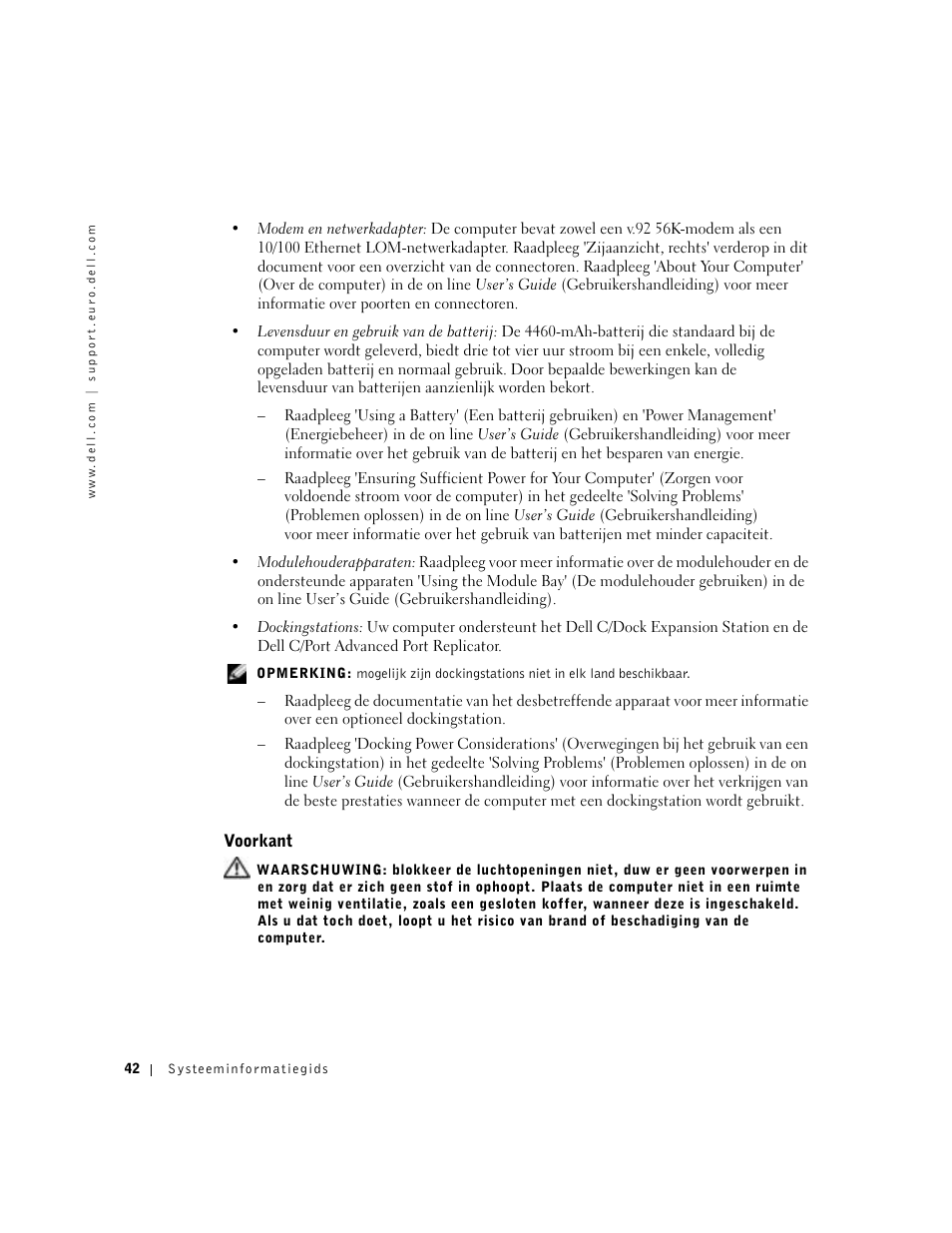 www.dell.com | support.euro.dell.com

• Modem en netwerkadapter: De computer bevat zowel een v.92 56K-modem als een 10/100 Ethernet LOM-netwerkadapter. Raadpleeg 'Zijaanzicht, rechts' verderop in dit document voor een overzicht van de connectoren. Raadpleeg 'About Your Computer' (Over de computer) in de on line User's Guide (Gebruikershandleiding) voor meer informatie over poorten en connectoren.

• Levensduur en gebruik van de batterij: De 4460-mAh-batterij die standaard bij de computer wordt geleverd, biedt drie tot vier uur stroom bij een enkele, volledig opgeladen batterij en normaal gebruik. Door bepaalde bewerkingen kan de levensduur van batterijen aanzienlijk worden bekort.

– Raadpleeg 'Using a Battery' (Een batterij gebruiken) en 'Power Management' (Energiebeheer) in de on line User's Guide (Gebruikershandleiding) voor meer informatie over het gebruik van de batterij en het besparen van energie.

– Raadpleeg 'Ensuring Sufficient Power for Your Computer' (Zorgen voor voldoende stroom voor de computer) in het gedeelte 'Solving Problems' (Problemen oplossen) in de on line User's Guide (Gebruikershandleiding) voor meer informatie over het gebruik van batterijen met minder capaciteit.

• Modulehouderapparaten: Raadpleeg voor meer informatie over de modulehouder en de ondersteunde apparaten 'Using the Module Bay' (De modulehouder gebruiken) in de on line User's Guide (Gebruikershandleiding).

• Dockingstations: Uw computer ondersteunt het Dell C/Dock Expansion Station en de Dell C/Port Advanced Port Replicator.

OPMERKING: mogelijk zijn dockingstations niet in elk land beschikbaar.

– Raadpleeg de documentatie van het desbetreffende apparaat voor meer informatie over een optioneel dockingstation.

– Raadpleeg 'Docking Power Considerations' (Overwegingen bij het gebruik van een dockingstation) in het gedeelte 'Solving Problems' (Problemen oplossen) in de on line User's Guide (Gebruikershandleiding) voor informatie over het verkrijgen van de beste prestaties wanneer de computer met een dockingstation wordt gebruikt.

Voorkant

WAARSCHUWING: blokkeer de luchtopeningen niet, duw er geen voorwerpen in en zorg dat er zich geen stof in ophoopt. Plaats de computer niet in een ruimte met weinig ventilatie, zoals een gesloten koffer, wanneer deze is ingeschakeld. Als u dat toch doet, loopt u het risico van brand of beschadiging van de computer.

42 | Systeeminformatiegids